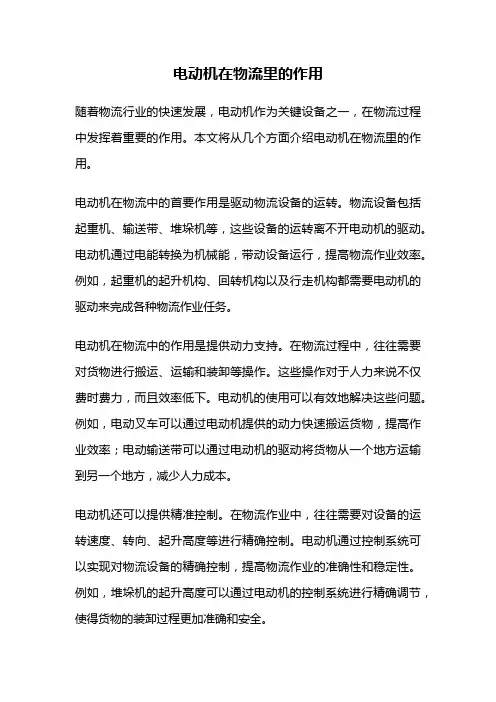 电动机在物流里的作用

随着物流行业的快速发展，电动机作为关键设备之一，在物流过程中发挥着重要的作用。本文将从几个方面介绍电动机在物流里的作用。

电动机在物流中的首要作用是驱动物流设备的运转。物流设备包括起重机、输送带、堆垛机等，这些设备的运转离不开电动机的驱动。电动机通过电能转换为机械能，带动设备运行，提高物流作业效率。例如，起重机的起升机构、回转机构以及行走机构都需要电动机的驱动来完成各种物流作业任务。

电动机在物流中的作用是提供动力支持。在物流过程中，往往需要对货物进行搬运、运输和装卸等操作。这些操作对于人力来说不仅费时费力，而且效率低下。电动机的使用可以有效地解决这些问题。例如，电动叉车可以通过电动机提供的动力快速搬运货物，提高作业效率；电动输送带可以通过电动机的驱动将货物从一个地方运输到另一个地方，减少人力成本。

电动机还可以提供精准控制。在物流作业中，往往需要对设备的运转速度、转向、起升高度等进行精确控制。电动机通过控制系统可以实现对物流设备的精确控制，提高物流作业的准确性和稳定性。例如，堆垛机的起升高度可以通过电动机的控制系统进行精确调节，使得货物的装卸过程更加准确和安全。